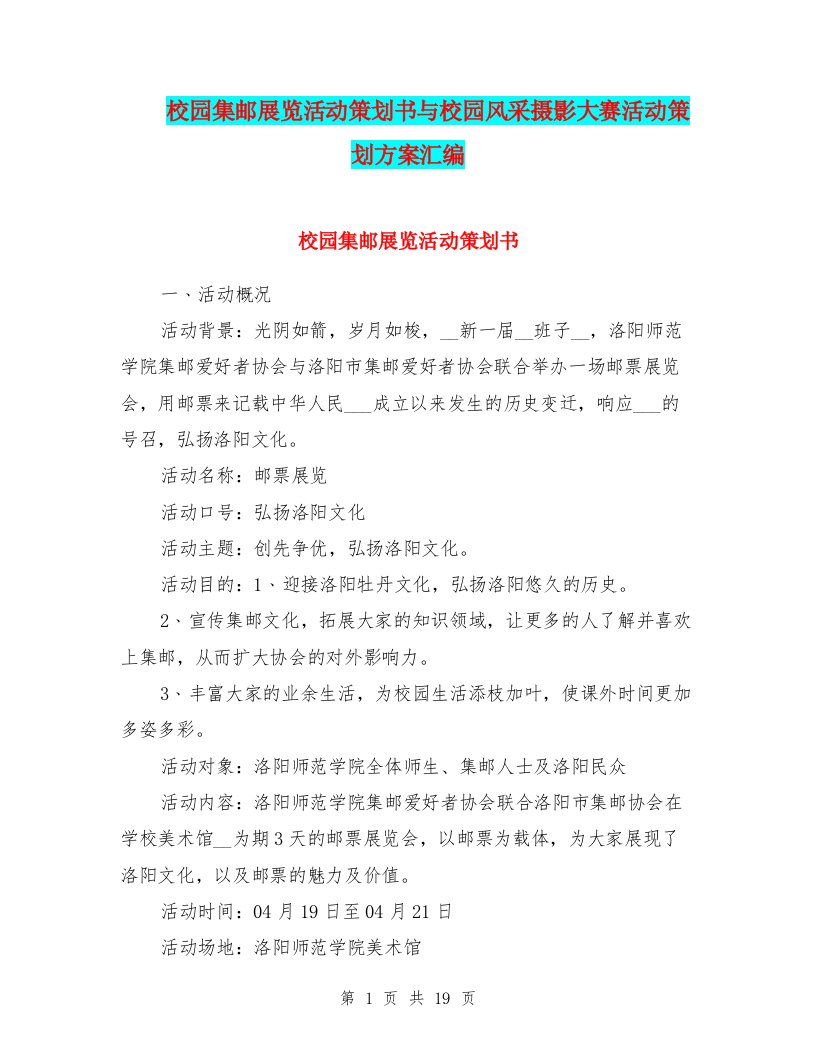 校园集邮展览活动策划书与校园风采摄影大赛活动策划方案汇编

校园集邮展览活动策划书

一、活动概况

活动背景：光阴如箭，岁月如梭，__新一届__班子__，洛阳师范学院集邮爱好者协会与洛阳市集邮爱好者协会联合举办一场邮票展览会，用邮票来记载中华人民___成立以来发生的历史变迁，响应___的号召，弘扬洛阳文化。

活动名称：邮票展览

活动口号：弘扬洛阳文化

活动主题：创先争优，弘扬洛阳文化。

活动目的：1、迎接洛阳牡丹文化，弘扬洛阳悠久的历史。

2、宣传集邮文化，拓展大家的知识领域，让更多的人了解并喜欢上集邮，从而扩大协会的对外影响力。

3、丰富大家的业余生活，为校园生活添枝加叶，使课外时间更加多姿多彩。

活动对象：洛阳师范学院全体师生、集邮人士及洛阳民众

活动内容：洛阳师范学院集邮爱好者协会联合洛阳市集邮协会在学校美术馆__为期3天的邮票展览会，以邮票为载体，为大家展现了洛阳文化，以及邮票的魅力及价值。

活动时间：04月19日至04月21日

活动场地：洛阳师范学院美术馆

第 1 页 共 19 页